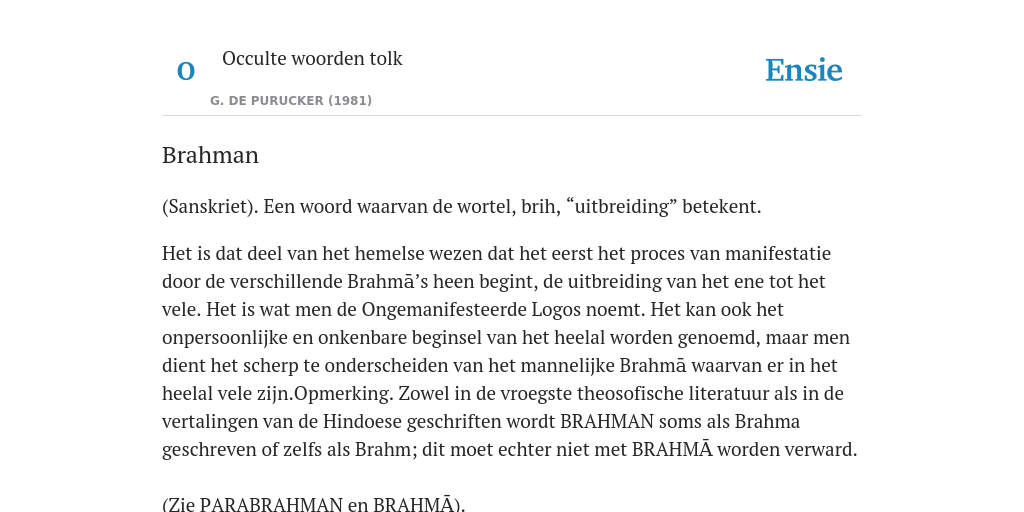 O Occulte woorden tolk

G. DE PURUCKER (1981)

Ensie

Brahman

(Sanskriet). Een woord waarvan de wortel, brih, “uitbreiding” betekent.

Het is dat deel van het hemelse wezen dat het eerst het proces van manifestatie door de verschillende Brahmā’s heen begint, de uitbreiding van het ene tot het vele. Het is wat men de Ongemanifesteerde Logos noemt. Het kan ook het onpersoonlijke en onkenbare beginsel van het heelal worden genoemd, maar men dient het scherp te onderscheiden van het mannelijke Brahmā waarvan er in het heelal vele zijn.Opmerking. Zowel in de vroegste theosofische literatuur als in de vertalingen van de Hindoese geschriften wordt BRAHMAN soms als Brahma geschreven of zelfs als Brahm; dit moet echter niet met BRAHMĀ worden verward.

(Zie PARABRAHMAN en BRAHMĀ).